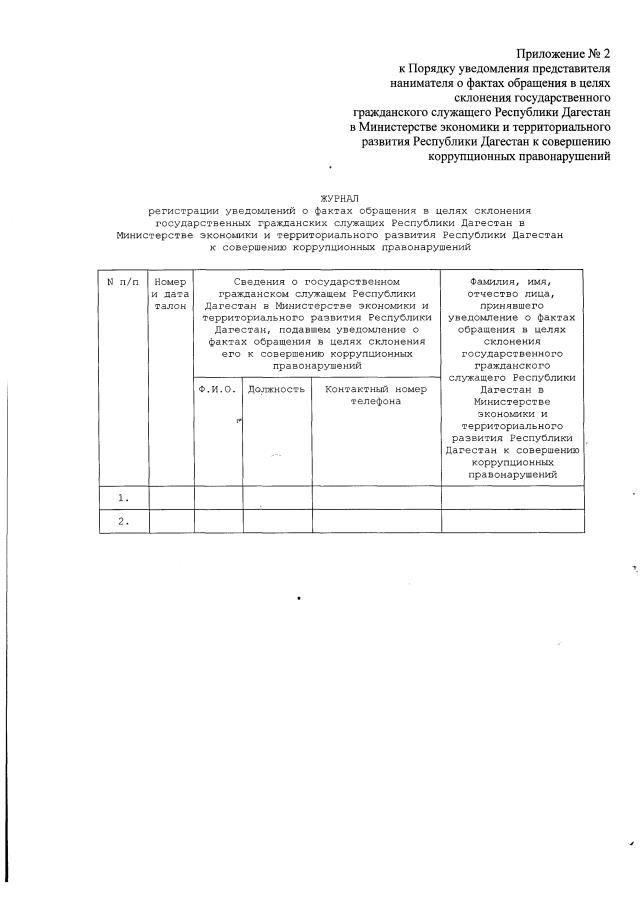 Приложение № 2
к Порядку уведомления представителя нанимателя о фактах обращения в целях склонения государственного гражданского служащего Республики Дагестан в Министерстве экономики и территориального развития Республики Дагестан к совершению коррупционных правонарушений

ЖУРНАЛ
регистрации уведомлений о фактах обращения в целях склонения государственных гражданских служащих Республики Дагестан в Министерстве экономики и территориального развития Республики Дагестан к совершению коррупционных правонарушений

| N п/п | Номер и дата талон | Сведения о государственном гражданском служащем Республики Дагестан в Министерстве экономики и территориального развития Республики Дагестан, подавшем уведомление о фактах обращения в целях склонения его к совершению коррупционных правонарушений | | | Фамилия, имя, отчество лица, принявшего уведомление о фактах обращения в целях склонения государственного гражданского служащего Республики Дагестан в Министерстве экономики и территориального развития Республики Дагестан к совершению коррупционных правонарушений |
|---|---|---|---|---|---|
| | | Ф.И.О. | Должность | Контактный номер телефона | |
| 1. | | | | | |
| 2. | | | | | |